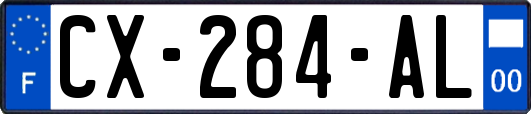 F
CX-284-AL
00